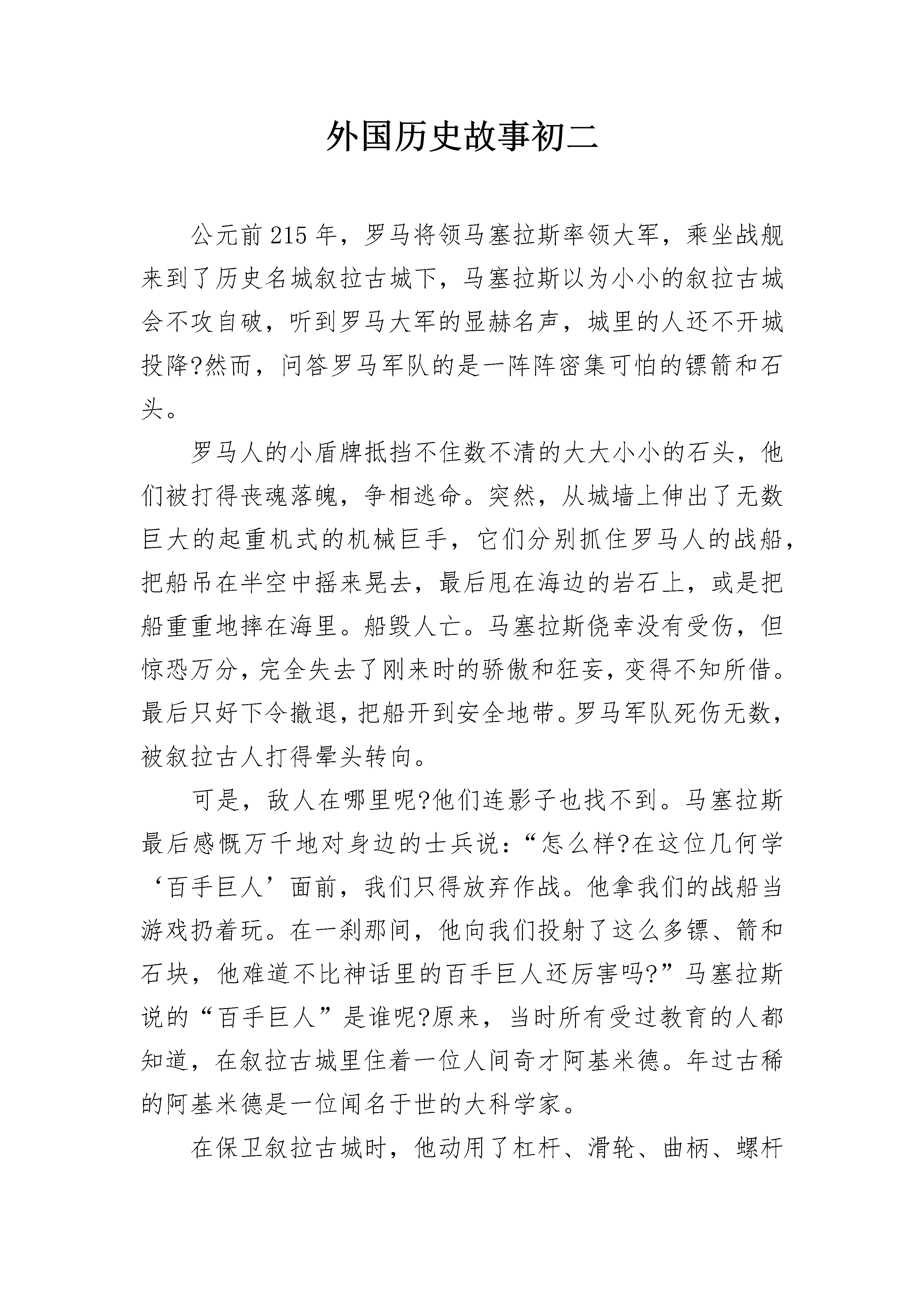 外国历史故事初二

公元前215年，罗马将领马塞拉斯率领大军，乘坐战舰来到了历史名城叙拉古城下，马塞拉斯以为小小的叙拉古城会不攻自破，听到罗马大军的显赫名声，城里的人还不开城投降?然而，问答罗马军队的是一阵阵密集可怕的镖箭和石头。

罗马人的小盾牌抵挡不住数不清的大大小小的石头，他们被打得丧魂落魄，争相逃命。突然，从城墙上伸出了无数巨大的起重机式的机械巨手，它们分别抓住罗马人的战船，把船吊在半空中摇来晃去，最后甩在海边的岩石上，或是把船重重地摔在海里。船毁人亡。马塞拉斯侥幸没有受伤，但惊恐万分，完全失去了刚来时的骄傲和狂妄，变得不知所借。最后只好下令撤退，把船开到安全地带。罗马军队死伤无数，被叙拉古人打得晕头转向。

可是，敌人在哪里呢?他们连影子也找不到。马塞拉斯最后感慨万千地对身边的士兵说：“怎么样?在这位几何学‘百手巨人’面前，我们只得放弃作战。他拿我们的战船当游戏扔着玩。在一刹那间，他向我们投射了这么多镖、箭和石块，他难道不比神话里的百手巨人还厉害吗?”马塞拉斯说的“百手巨人”是谁呢?原来，当时所有受过教育的人都知道，在叙拉古城里住着一位人间奇才阿基米德。年过古稀的阿基米德是一位闻名于世的大科学家。

在保卫叙拉古城时，他动用了杠杆、滑轮、曲柄、螺杆